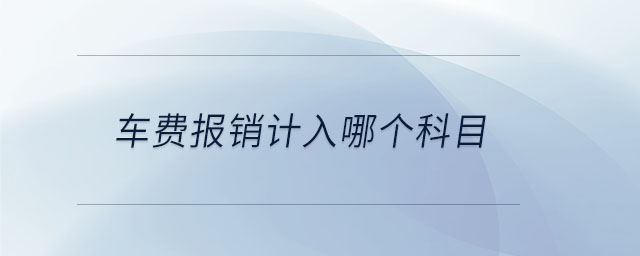 车费报销计入哪个科目